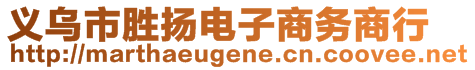 义乌市胜扬电子商务商行
http://marthaeugene.cn.coovee.net